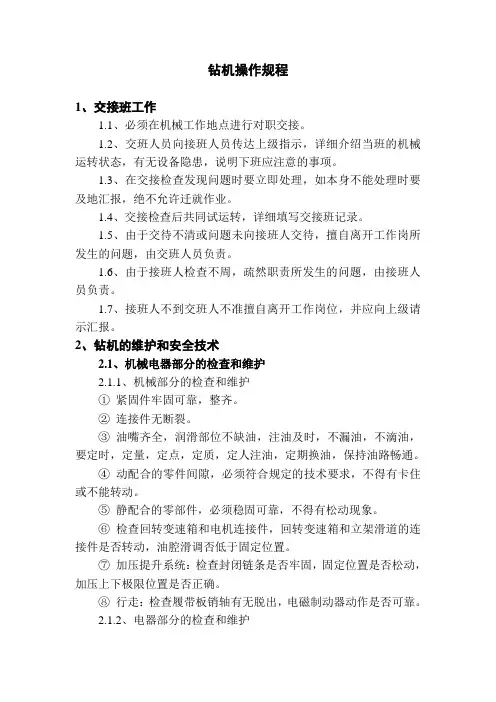 钻机操作规程

1、交接班工作

1.1、必须在机械工作地点进行对职交接。

1.2、交班人员向接班人员传达上级指示，详细介绍当班的机械运转状态，有无设备隐患，说明下班应注意的事项。

1.3、在交接检查发现问题时要立即处理，如本身不能处理时要及地汇报，绝不允许迁就作业。

1.4、交接检查后共同试运转，详细填写交接班记录。

1.5、由于交待不清或问题未向接班人交待，擅自离开工作岗所发生的问题，由交班人员负责。

1.6、由于接班人检查不周，疏然职责所发生的问题，由接班人员负责。

1.7、接班人不到交班人不准擅自离开工作岗位，并应向上级请示汇报。

2、钻机的维护和安全技术

2.1、机械电器部分的检查和维护

2.1.1、机械部分的检查和维护

① 紧固件牢固可靠，整齐。

② 连接件无断裂。

③ 油嘴齐全，润滑部位不缺油，注油及时，不漏油，不滴油，要定时，定量，定点，定质，定人注油，定期换油，保持油路畅通。

④ 动配合的零件间隙，必须符合规定的技术要求，不得有卡住或不能转动。

⑤ 静配合的零部件，必须稳固可靠，不得有松动现象。

⑥ 检查回转变速箱和电机连接件，回转变速箱和立架滑道的连接件是否转动，油腔滑调否低于固定位置。

⑦ 加压提升系统：检查封闭链条是否牢固，固定位置是否松动，加压上下极限位置是否正确。

⑧ 行走：检查履带板销轴有无脱出，电磁制动器动作是否可靠。

2.1.2、电器部分的检查和维护